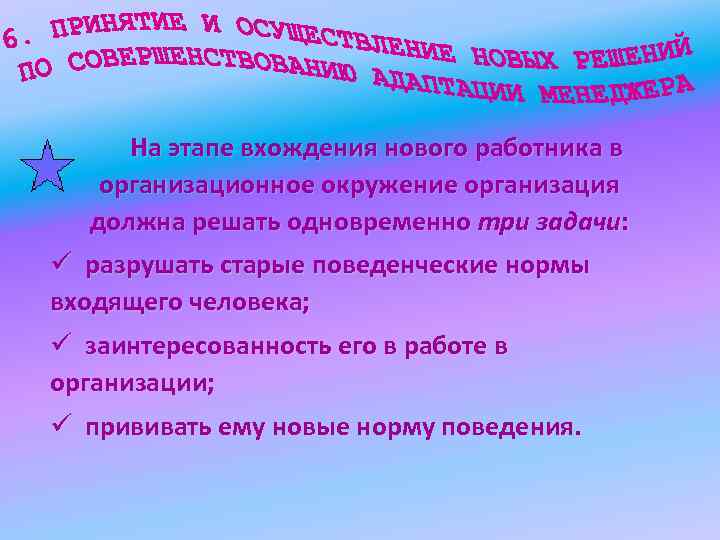 6. ПРИНЯТИЕ И ОСУЩЕСТВЛЕНИЕ НОВЫХ РЕШЕНИЙ ПО СОВЕРШЕНСТВОВАНИЮ АДАПТАЦИИ МЕНЕДЖЕРА

На этапе вхождения нового работника в организационное окружение организация должна решать одновременно три задачи:

✓ разрушать старые поведенческие нормы входящего человека;

✓ заинтересованность его в работе в организации;

✓ прививать ему новые норму поведения.